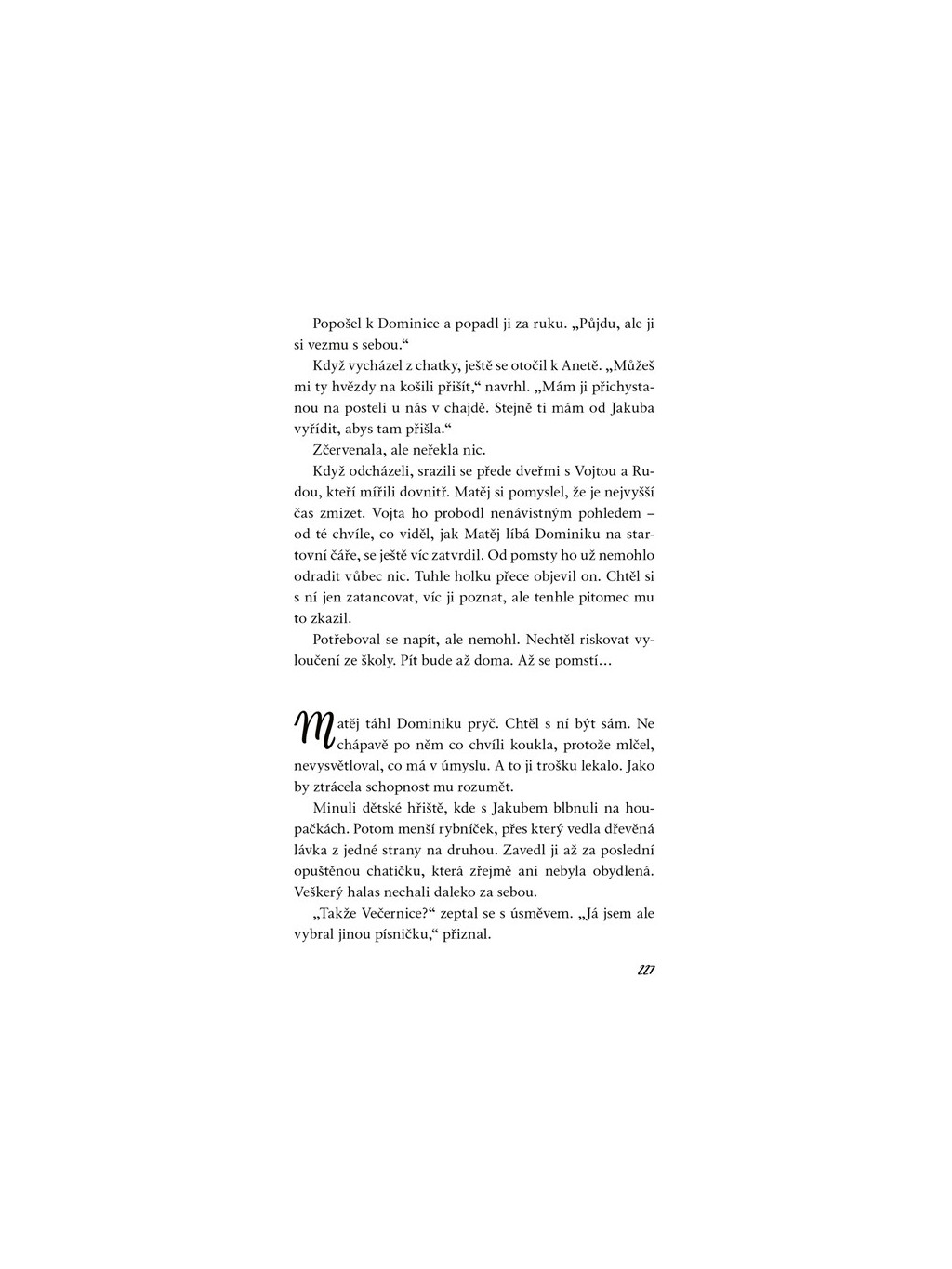 Popošel k Dominice a popadl ji za ruku. „Půjdu, ale ji si vezmu s sebou.“

Když vycházel z chatky, ještě se otočil k Anetě. „Můžeš mi ty hvězdy na košili přišít,“ navrhl. „Mám ji přichystanou na posteli u nás v chajdě. Stejně ti mám od Jakuba vyřídit, abys tam přišla.“

Zčervenala, ale neřekla nic.

Když odcházeli, srazili se přede dveřmi s Vojtou a Rudou, kteří mířili dovnitř. Matěj si pomyslel, že je nejvyšší čas zmizet. Vojta ho probodl nenávistným pohledem – od té chvíle, co viděl, jak Matěj líbá Dominiku na startovní čáře, se ještě víc zatvrdil. Od pomsty ho už nemohlo odradit vůbec nic. Tuhle holku přece objevil on. Chtěl si s ní jen zatancovat, víc ji poznat, ale tenhle pitomec mu to zkazil.

Potřeboval se napít, ale nemohl. Nechtěl riskovat vyloučení ze školy. Pít bude až doma. Až se pomstí…

Matěj táhl Dominiku pryč. Chtěl s ní být sám. Nechápavě po něm co chvíli koukla, protože mlčel, nevysvětloval, co má v úmyslu. A to ji trošku lekalo. Jako by ztrácela schopnost mu rozumět.

Minuli dětské hřiště, kde s Jakubem blbnuli na houpačkách. Potom menší rybníček, přes který vedla dřevěná lávka z jedné strany na druhou. Zavedl ji až za poslední opuštěnou chatičku, která zřejmě ani nebyla obydlená. Veškerý halas nechali daleko za sebou.

„Takže Večernice?“ zeptal se s úsměvem. „Já jsem ale vybral jinou písničku,“ přiznal.

227